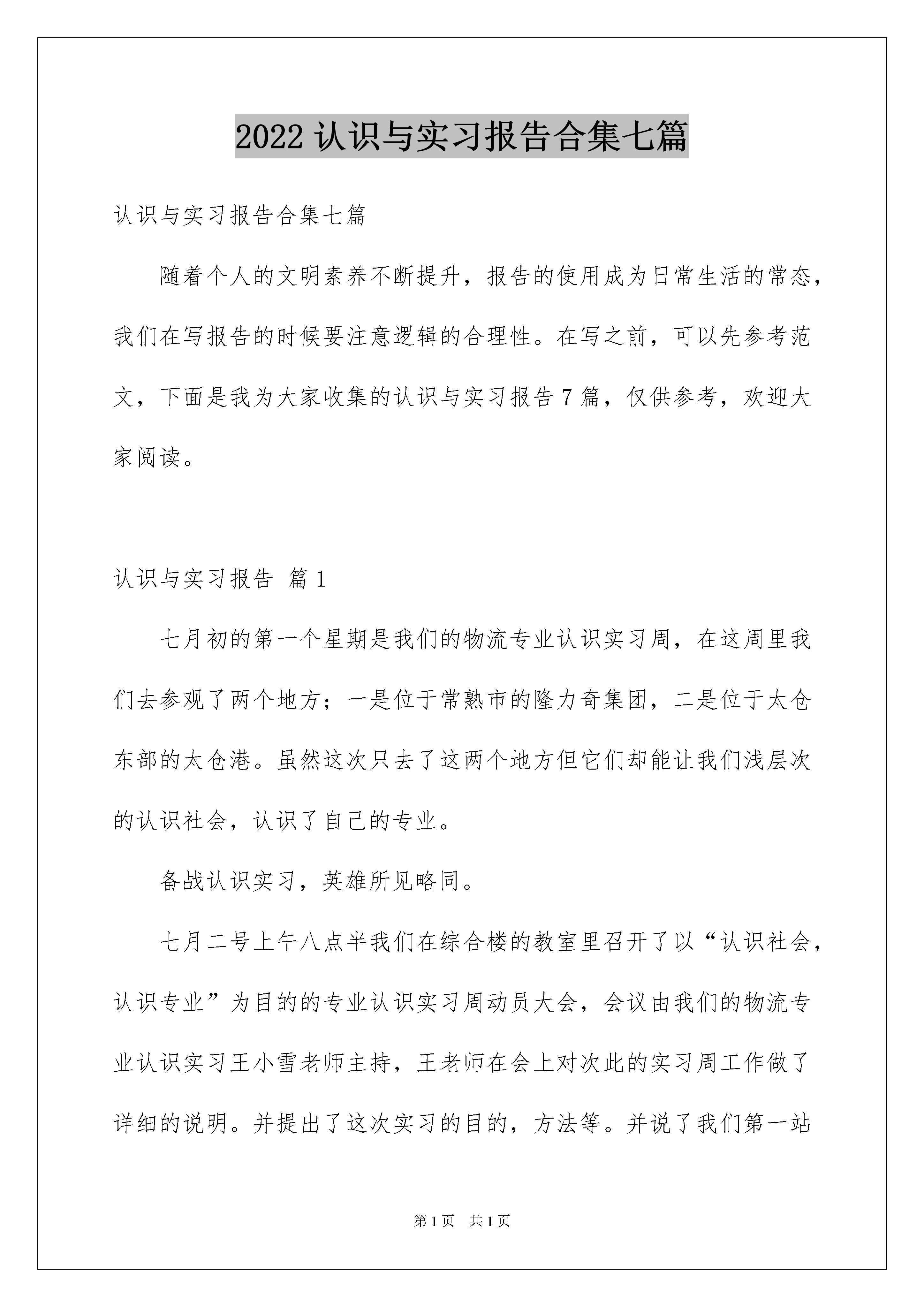 2022 认识与实习报告合集七篇

认识与实习报告合集七篇

随着个人的文明素养不断提升，报告的使用成为日常生活的常态，我们在写报告的时候要注意逻辑的合理性。在写之前，可以先参考范文，下面是我为大家收集的认识与实习报告 7 篇，仅供参考，欢迎大家阅读。

认识与实习报告 篇 1

七月初的第一个星期是我们的物流专业认识实习周，在这周里我们去参观了两个地方；一是位于常熟市的隆力奇集团，二是位于太仓东部的太仓港。虽然这次只去了这两个地方但它们却能让我们浅层次的认识社会，认识了自己的专业。

备战认识实习，英雄所见略同。

七月二号上午八点半我们在综合楼的教室里召开了以“认识社会，认识专业”为目的的专业认识实习周动员大会，会议由我们的物流专业认识实习王小雪老师主持，王老师在会上对次此的实习周工作做了详细的说明。并提出了这次实习的目的，方法等。并说了我们第一站

第 1 页　共 1 页